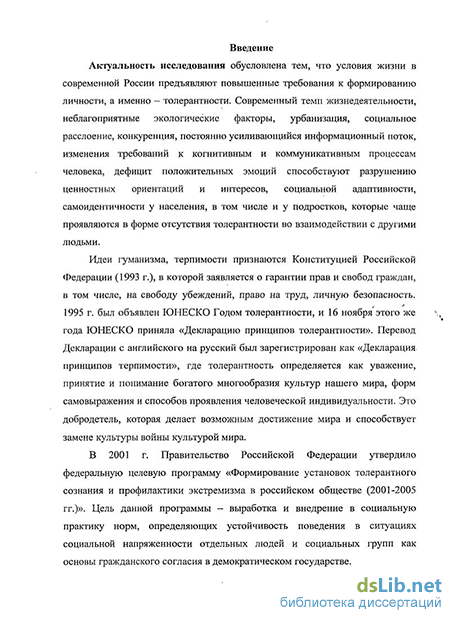 Введение

Актуальность исследования обусловлена тем, что условия жизни в современной России предъявляют повышенные требования к формированию личности, а именно – толерантности. Современный темп жизнедеятельности, неблагоприятные экологические факторы, урбанизация, социальное расслоение, конкуренция, постоянно усиливающийся информационный поток, изменения требований к когнитивным и коммуникативным процессам человека, дефицит положительных эмоций способствуют разрушению ценностных ориентаций и интересов, социальной адаптивности, самоидентичности у населения, в том числе и у подростков, которые чаще проявляются в форме отсутствия толерантности во взаимодействии с другими людьми.

Идеи гуманизма, терпимости признаются Конституцией Российской Федерации (1993 г.), в которой заявляется о гарантии прав и свобод граждан, в том числе, на свободу убеждений, право на труд, личную безопасность. 1995 г. был объявлен ЮНЕСКО Годом толерантности, и 16 ноября этого же года ЮНЕСКО приняла «Декларацию принципов толерантности». Перевод Декларации с английского на русский был зарегистрирован как «Декларация принципов терпимости», где толерантность определяется как уважение, принятие и понимание богатого многообразия культур нашего мира, форм самовыражения и способов проявления человеческой индивидуальности. Это добродетель, которая делает возможным достижение мира и способствует замене культуры войны культурой мира.

В 2001 г. Правительство Российской Федерации утвердило федеральную целевую программу «Формирование установок толерантного сознания и профилактики экстремизма в российском обществе (2001-2005 гг.)». Цель данной программы – выработка и внедрение в социальную практику норм, определяющих устойчивость поведения в ситуациях социальной напряженности отдельных людей и социальных групп как основы гражданского согласия в демократическом государстве.

dsLib.net
библиотека диссертаций